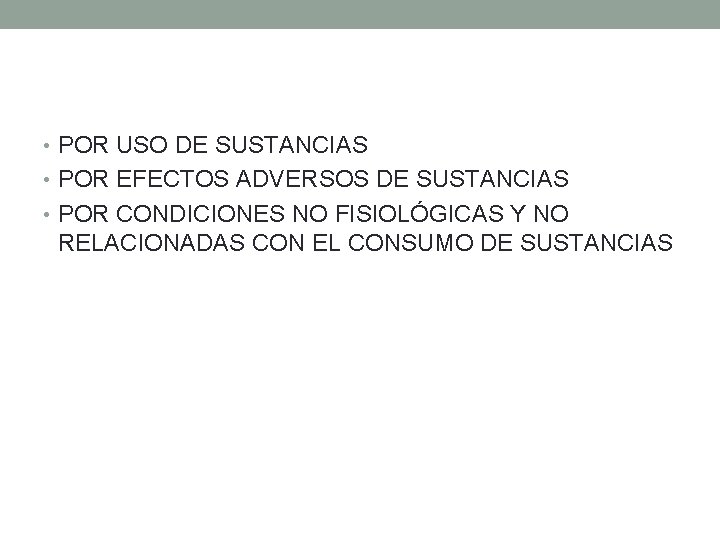 • POR USO DE SUSTANCIAS
• POR EFECTOS ADVERSOS DE SUSTANCIAS
• POR CONDICIONES NO FISIOLÓGICAS Y NO RELACIONADAS CON EL CONSUMO DE SUSTANCIAS